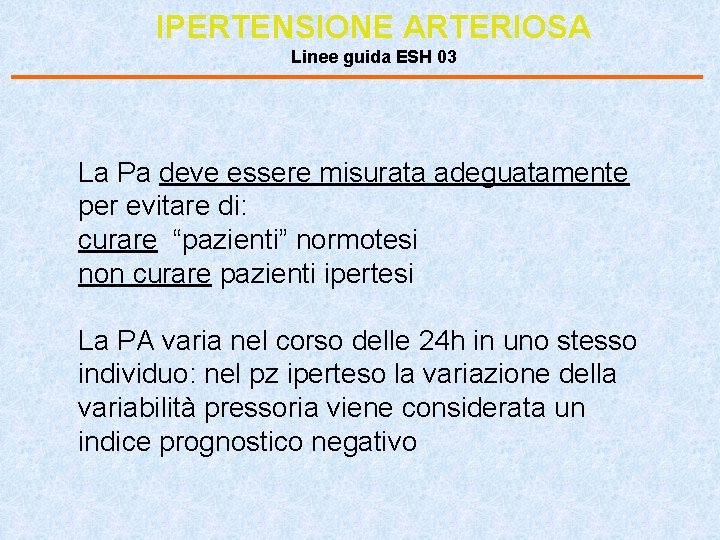 IPERTENSIONE ARTERIOSA
Linee guida ESH 03

La Pa deve essere misurata adeguatamente per evitare di:
curare “pazienti” normotesi
non curare pazienti ipertesi

La PA varia nel corso delle 24h in uno stesso individuo: nel pz iperteso la variazione della variabilità pressoria viene considerata un indice prognostico negativo